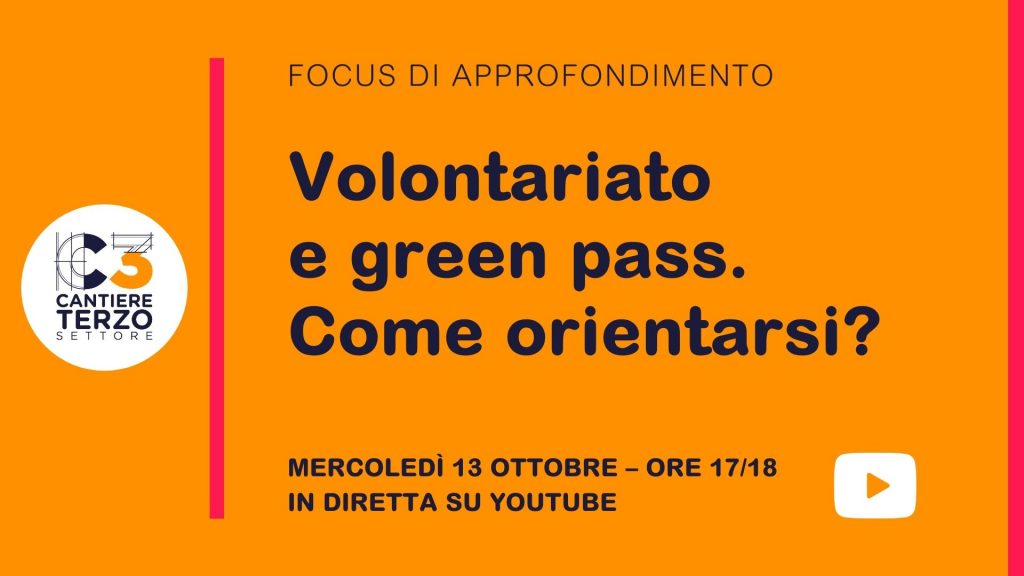 C3
CANTIERE TERZO SETTORE

FOCUS DI APPROFONDIMENTO

Volontariato e green pass. Come orientarsi?

MERCOLEDÌ 13 OTTOBRE – ORE 17/18
IN DIRETTA SU YOUTUBE